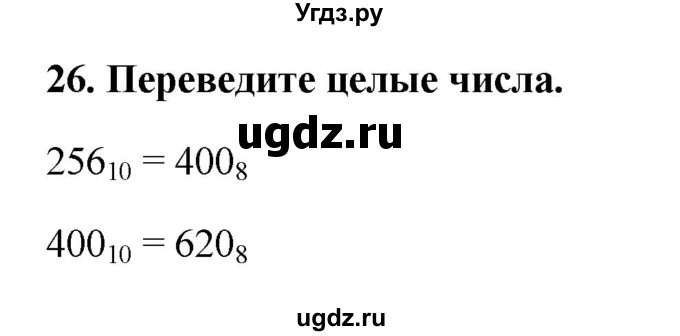 Угдз.ру

26. Переведите целые числа.

ugdz.ru

$256_{10} = 400_8$

$400_{10} = 620_8$

ugdz.ru